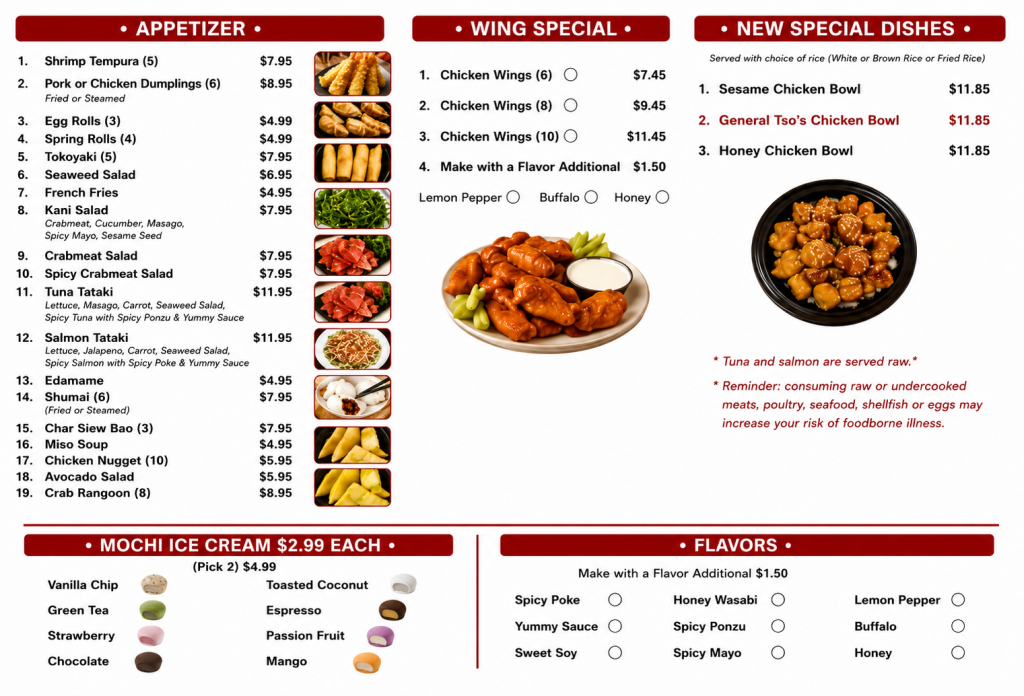 • APPETIZER •

1. Shrimp Tempura (5) $7.95
2. Pork or Chicken Dumplings (6) $8.95
Fried or Steamed
3. Egg Rolls (3) $4.99
4. Spring Rolls (4) $4.99
5. Tokoyaki (5) $7.95
6. Seaweed Salad $6.95
7. French Fries $4.95
8. Kani Salad $7.95
Crabmeat, Cucumber, Masago, Spicy Mayo, Sesame Seed
9. Crabmeat Salad $7.95
10. Spicy Crabmeat Salad $7.95
11. Tuna Tataki $11.95
Lettuce, Masago, Carrot, Seaweed Salad, Spicy Tuna with Spicy Ponzu & Yummy Sauce
12. Salmon Tataki $11.95
Lettuce, Jalapeno, Carrot, Seaweed Salad, Spicy Salmon with Spicy Poke & Yummy Sauce
13. Edamame $4.95
14. Shumai (6) $7.95
(Fried or Steamed)
15. Char Siew Bao (3) $7.95
16. Miso Soup $4.95
17. Chicken Nugget (10) $5.95
18. Avocado Salad $5.95
19. Crab Rangoon (8) $8.95

• WING SPECIAL •

1. Chicken Wings (6) $7.45
2. Chicken Wings (8) $9.45
3. Chicken Wings (10) $11.45
4. Make with a Flavor Additional $1.50

Lemon Pepper Buffalo Honey

• NEW SPECIAL DISHES •

Served with choice of rice (White or Brown Rice or Fried Rice)

1. Sesame Chicken Bowl $11.85
2. General Tso's Chicken Bowl $11.85
3. Honey Chicken Bowl $11.85

* Tuna and salmon are served raw.*
* Reminder: consuming raw or undercooked meats, poultry, seafood, shellfish or eggs may increase your risk of foodborne illness.

• MOCHI ICE CREAM $2.99 EACH •

(Pick 2) $4.99

Vanilla Chip
Green Tea
Strawberry
Chocolate
Toasted Coconut
Espresso
Passion Fruit
Mango

• FLAVORS •

Make with a Flavor Additional $1.50

Spicy Poke
Yummy Sauce
Sweet Soy
Honey Wasabi
Spicy Ponzu
Spicy Mayo
Lemon Pepper
Buffalo
Honey